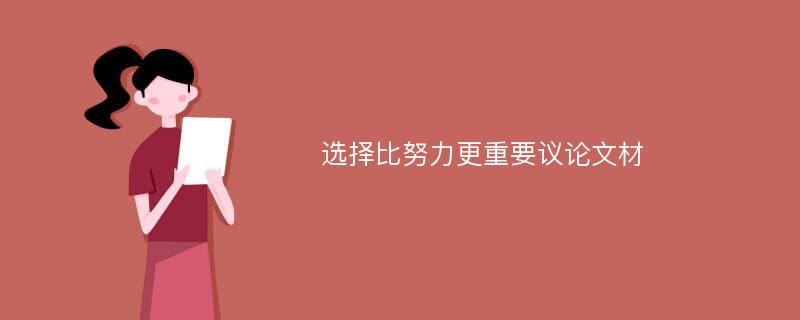 选择比努力更重要议论文材